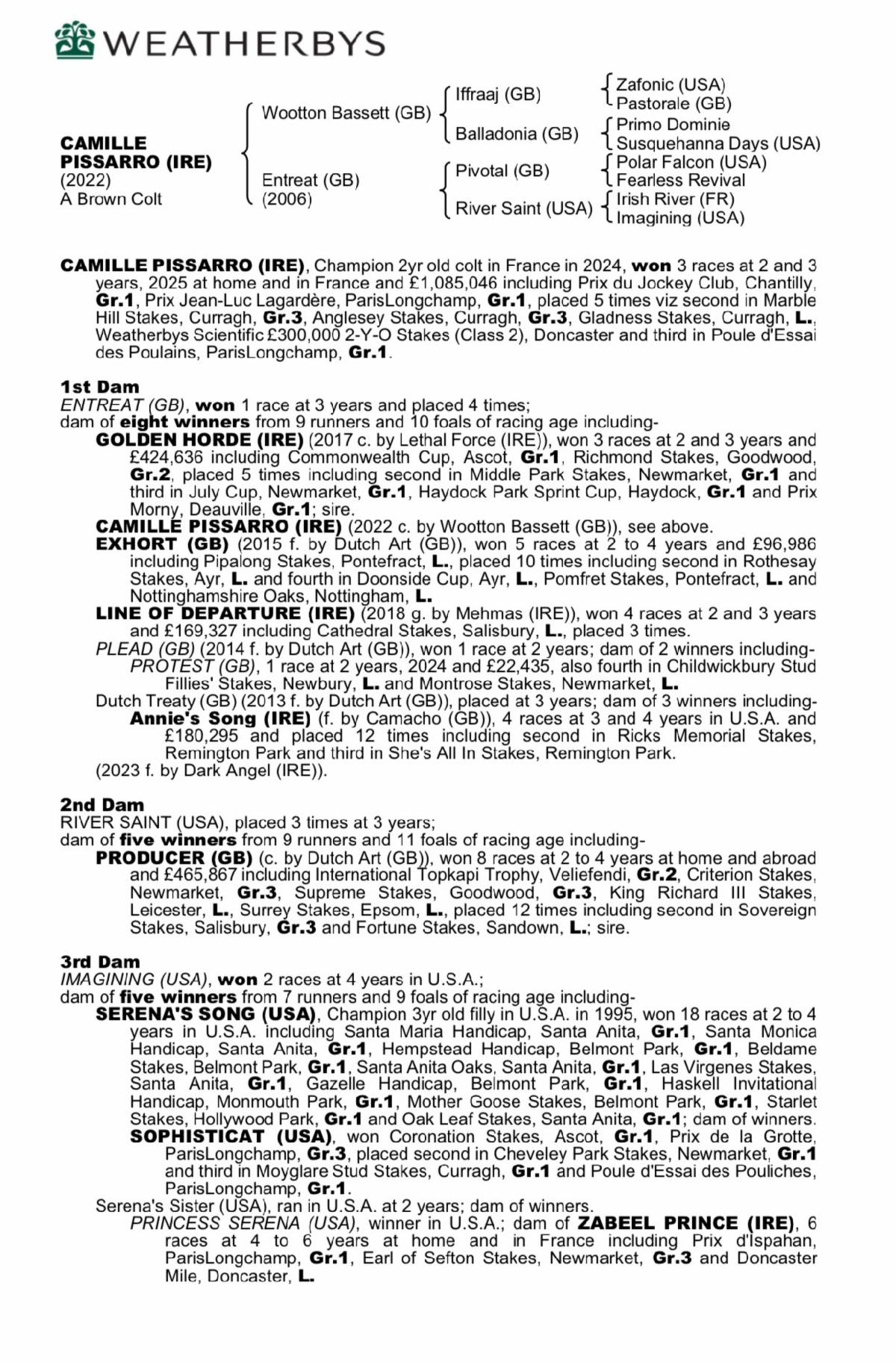 WEATHERBYS

CAMILLE PISSARRO (IRE)
(2022)
A Brown Colt

Wootton Bassett (GB)
Entreat (GB)
(2006)

Iffraaj (GB)
Balladonia (GB)
Pivotal (GB)
River Saint (USA)

Zafonic (USA)
Pastorale (GB)
Primo Dominie
Susquehanna Days (USA)
Polar Falcon (USA)
Fearless Revival
Irish River (FR)
Imagining (USA)

CAMILLE PISSARRO (IRE), Champion 2yr old colt in France in 2024, won 3 races at 2 and 3 years, 2025 at home and in France and £1,085,046 including Prix du Jockey Club, Chantilly, Gr.1, Prix Jean-Luc Lagardère, ParisLongchamp, Gr.1, placed 5 times viz second in Marble Hill Stakes, Curragh, Gr.3, Anglesey Stakes, Curragh, Gr.3, Gladness Stakes, Curragh, L., Weatherbys Scientific £300,000 2-Y-O Stakes (Class 2), Doncaster and third in Poule d'Essai des Poulains, ParisLongchamp, Gr.1.

1st Dam
ENTREAT (GB), won 1 race at 3 years and placed 4 times;
dam of eight winners from 9 runners and 10 foals of racing age including-
GOLDEN HORDE (IRE) (2017 c. by Lethal Force (IRE)), won 3 races at 2 and 3 years and £424,636 including Commonwealth Cup, Ascot, Gr.1, Richmond Stakes, Goodwood, Gr.2, placed 5 times including second in Middle Park Stakes, Newmarket, Gr.1 and third in July Cup, Newmarket, Gr.1, Haydock Park Sprint Cup, Haydock, Gr.1 and Prix Morny, Deauville, Gr.1; sire.
CAMILLE PISSARRO (IRE) (2022 c. by Wootton Bassett (GB)), see above.
EXHORT (GB) (2015 f. by Dutch Art (GB)), won 5 races at 2 to 4 years and £96,986 including Pipalong Stakes, Pontefract, L., placed 10 times including second in Rothesay Stakes, Ayr, L. and fourth in Doonside Cup, Ayr, L., Pomfret Stakes, Pontefract, L. and Nottinghamshire Oaks, Nottingham, L.
LINE OF DEPARTURE (IRE) (2018 g. by Mehmas (IRE)), won 4 races at 2 and 3 years and £169,327 including Cathedral Stakes, Salisbury, L., placed 3 times.
PLEAD (GB) (2014 f. by Dutch Art (GB)), won 1 race at 2 years; dam of 2 winners including-
PROTEST (GB), 1 race at 2 years, 2024 and £22,435, also fourth in Childwickbury Stud Fillies' Stakes, Newbury, L. and Montrose Stakes, Newmarket, L.
Dutch Treaty (GB) (2013 f. by Dutch Art (GB)), placed at 3 years; dam of 3 winners including-
Annie's Song (IRE) (f. by Camacho (GB)), 4 races at 3 and 4 years in U.S.A. and £180,295 and placed 12 times including second in Ricks Memorial Stakes, Remington Park and third in She's All In Stakes, Remington Park.
(2023 f. by Dark Angel (IRE)).

2nd Dam
RIVER SAINT (USA), placed 3 times at 3 years;
dam of five winners from 9 runners and 11 foals of racing age including-
PRODUCER (GB) (c. by Dutch Art (GB)), won 8 races at 2 to 4 years at home and abroad and £465,867 including International Topkapi Trophy, Veliefendi, Gr.2, Criterion Stakes, Newmarket, Gr.3, Supreme Stakes, Goodwood, Gr.3, King Richard III Stakes, Leicester, L., Surrey Stakes, Epsom, L., placed 12 times including second in Sovereign Stakes, Salisbury, Gr.3 and Fortune Stakes, Sandown, L.; sire.

3rd Dam
IMAGINING (USA), won 2 races at 4 years in U.S.A.;
dam of five winners from 7 runners and 9 foals of racing age including-
SERENA'S SONG (USA), Champion 3yr old filly in U.S.A. in 1995, won 18 races at 2 to 4 years in U.S.A. including Santa Maria Handicap, Santa Anita, Gr.1, Santa Monica Handicap, Santa Anita, Gr.1, Hempstead Handicap, Belmont Park, Gr.1, Beldame Stakes, Belmont Park, Gr.1, Santa Anita Oaks, Santa Anita, Gr.1, Las Virgenes Stakes, Santa Anita, Gr.1, Gazelle Handicap, Belmont Park, Gr.1, Haskell Invitational Handicap, Monmouth Park, Gr.1, Mother Goose Stakes, Belmont Park, Gr.1, Starlet Stakes, Hollywood Park, Gr.1 and Oak Leaf Stakes, Santa Anita, Gr.1; dam of winners.
SOPHISTICAT (USA), won Coronation Stakes, Ascot, Gr.1, Prix de la Grotte, ParisLongchamp, Gr.3, placed second in Cheveley Park Stakes, Newmarket, Gr.1 and third in Moyglare Stud Stakes, Curragh, Gr.1 and Poule d'Essai des Pouliches, ParisLongchamp, Gr.1.
Serena's Sister (USA), ran in U.S.A. at 2 years; dam of winners.
PRINCESS SERENA (USA), winner in U.S.A.; dam of ZABEEL PRINCE (IRE), 6 races at 4 to 6 years at home and in France including Prix d'Ispahan, ParisLongchamp, Gr.1, Earl of Sefton Stakes, Newmarket, Gr.3 and Doncaster Mile, Doncaster, L.